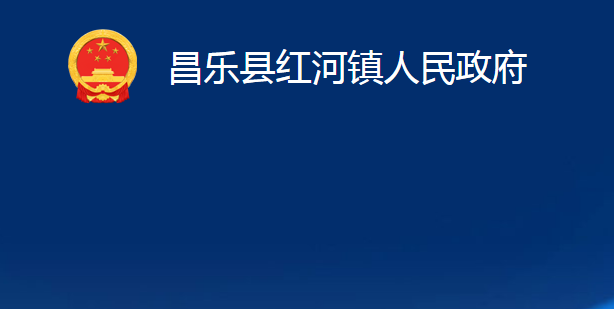 昌乐县红河镇人民政府